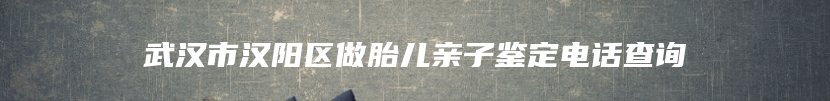 武汉市汉阳区做胎儿亲子鉴定电话查询